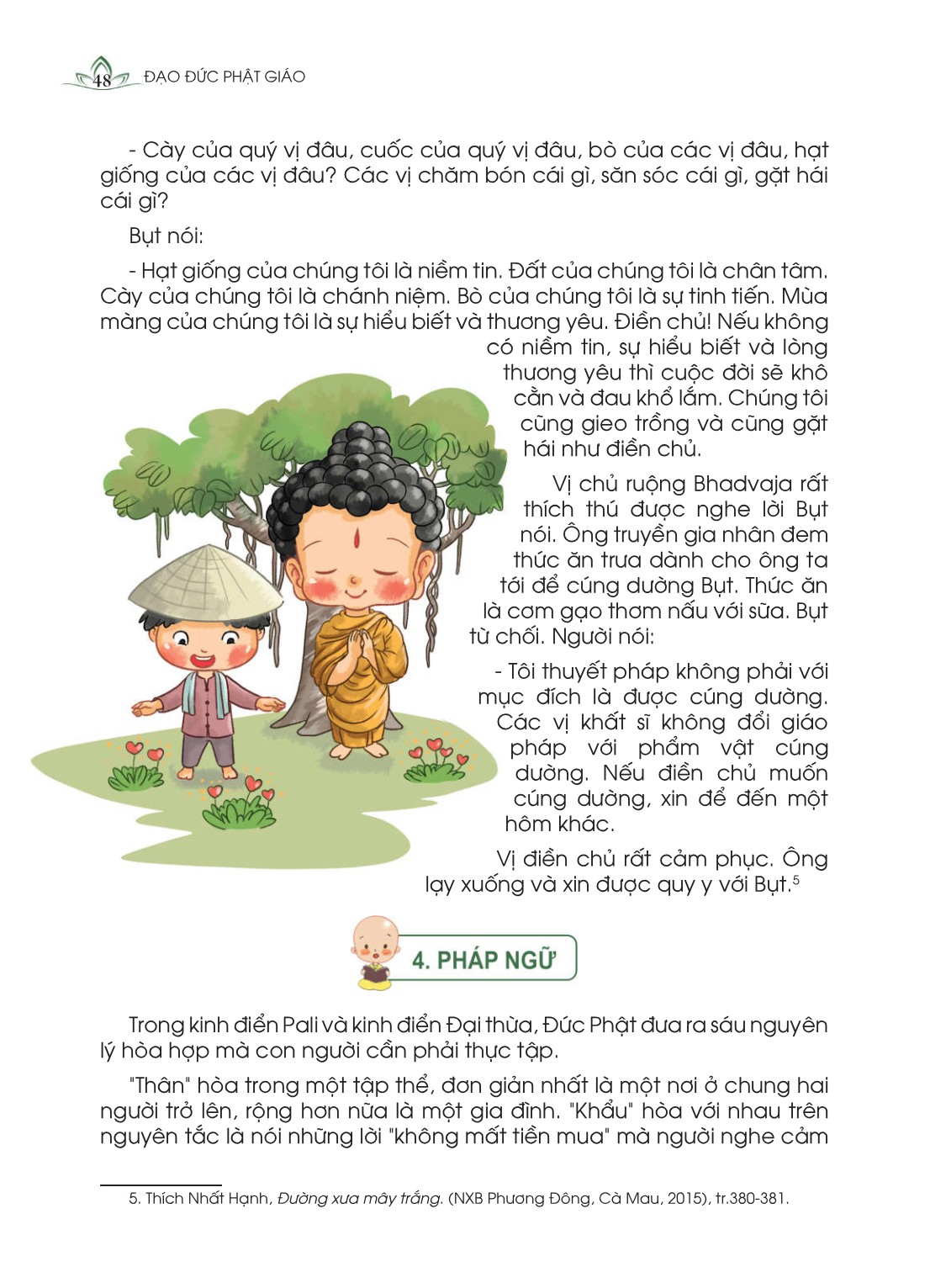 48 ĐẠO ĐỨC PHẬT GIÁO

- Cày của quý vị đâu, cuốc của quý vị đâu, bò của các vị đâu, hạt giống của các vị đâu? Các vị chăm bón cái gì, săn sóc cái gì, gặt hái cái gì?

Bụt nói:

- Hạt giống của chúng tôi là niềm tin. Đất của chúng tôi là chân tâm. Cày của chúng tôi là chánh niệm. Bò của chúng tôi là sự tinh tiến. Mùa màng của chúng tôi là sự hiểu biết và thương yêu. Điền chủ! Nếu không có niềm tin, sự hiểu biết và lòng thương yêu thì cuộc đời sẽ khô cằn và đau khổ lắm. Chúng tôi cũng gieo trồng và cũng gặt hái như điền chủ.

Vị chủ ruộng Bhadvaja rất thích thú được nghe lời Bụt nói. Ông truyền gia nhân đem thức ăn trưa dành cho ông ta tới để cúng dường Bụt. Thức ăn là cơm gạo thơm nấu với sữa. Bụt từ chối. Người nói:

- Tôi thuyết pháp không phải với mục đích là được cúng dường. Các vị khất sĩ không đổi giáo pháp với phẩm vật cúng dường. Nếu điền chủ muốn cúng dường, xin để đến một hôm khác.

Vị điền chủ rất cảm phục. Ông lạy xuống và xin được quy y với Bụt.$^5$

4. PHÁP NGỮ

Trong kinh điển Pali và kinh điển Đại thừa, Đức Phật đưa ra sáu nguyên lý hòa hợp mà con người cần phải thực tập.

"Thân" hòa trong một tập thể, đơn giản nhất là một nơi ở chung hai người trở lên, rộng hơn nữa là một gia đình. "Khẩu" hòa với nhau trên nguyên tắc là nói những lời "không mất tiền mua" mà người nghe cảm

5. Thích Nhất Hạnh, Đường xưa mây trắng. (NXB Phương Đông, Cà Mau, 2015), tr.380-381.